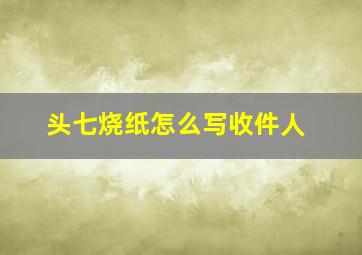 头七烧纸怎么写收件人